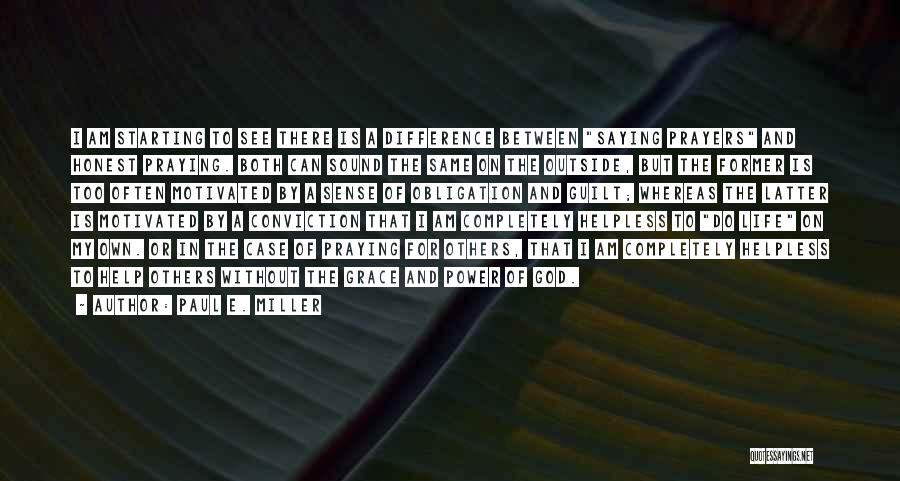 I AM STARTING TO SEE THERE IS A DIFFERENCE BETWEEN "SAYING PRAYERS" AND HONEST PRAYING. BOTH CAN SOUND THE SAME ON THE OUTSIDE, BUT THE FORMER IS TOO OFTEN MOTIVATED BY A SENSE OF OBLIGATION AND GUILT; WHEREAS THE LATTER IS MOTIVATED BY A CONVICTION THAT I AM COMPLETELY HELPLESS TO "DO LIFE" ON MY OWN. OR IN THE CASE OF PRAYING FOR OTHERS, THAT I AM COMPLETELY HELPLESS TO HELP OTHERS WITHOUT THE GRACE AND POWER OF GOD.

- AUTHOR: PAUL E. MILLER

QUOTESSAYINGS.NET